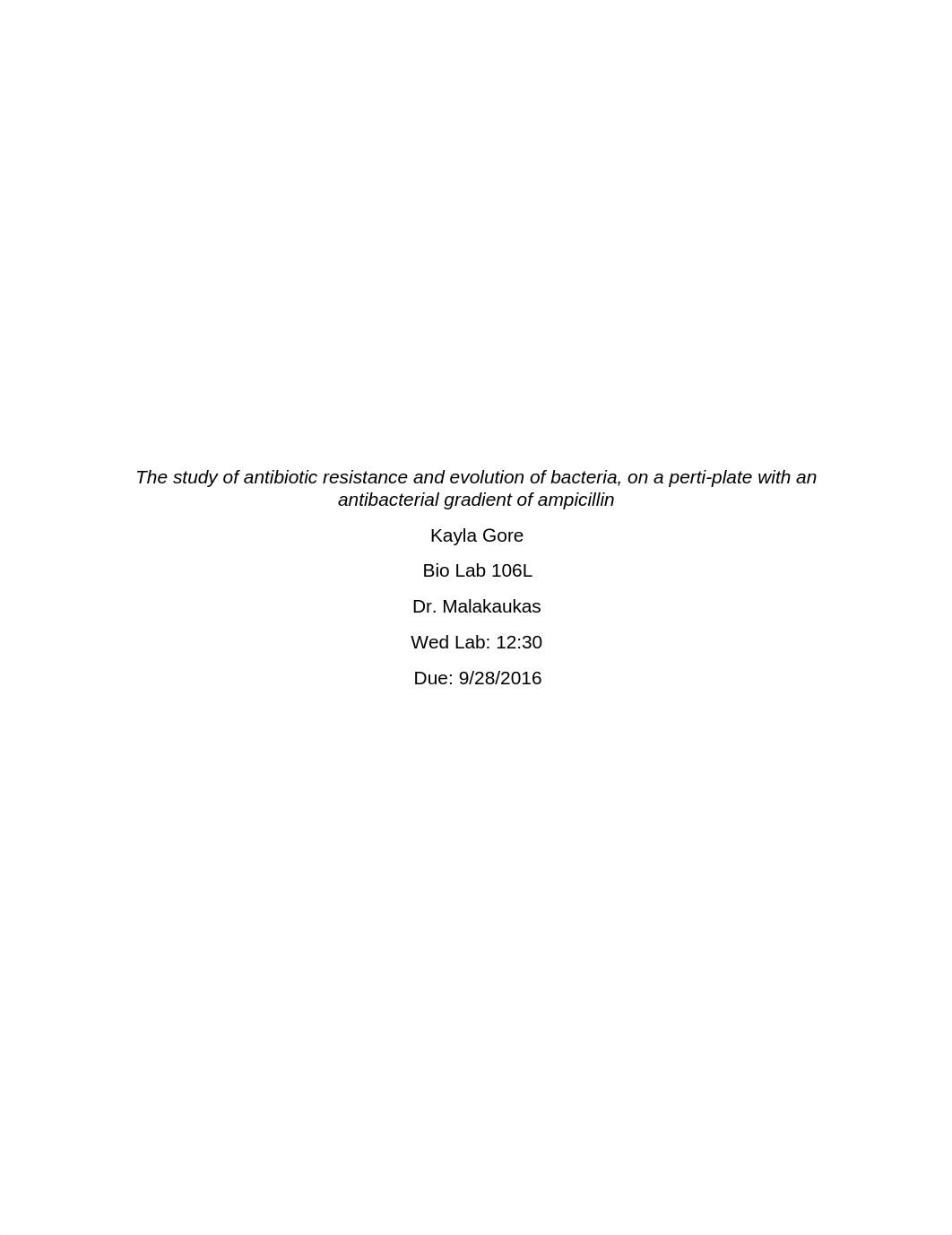 The study of antibiotic resistance and evolution of bacteria, on a perti-plate with an antibacterial gradient of ampicillin

Kayla Gore

Bio Lab 106L

Dr. Malakaukas

Wed Lab: 12:30

Due: 9/28/2016